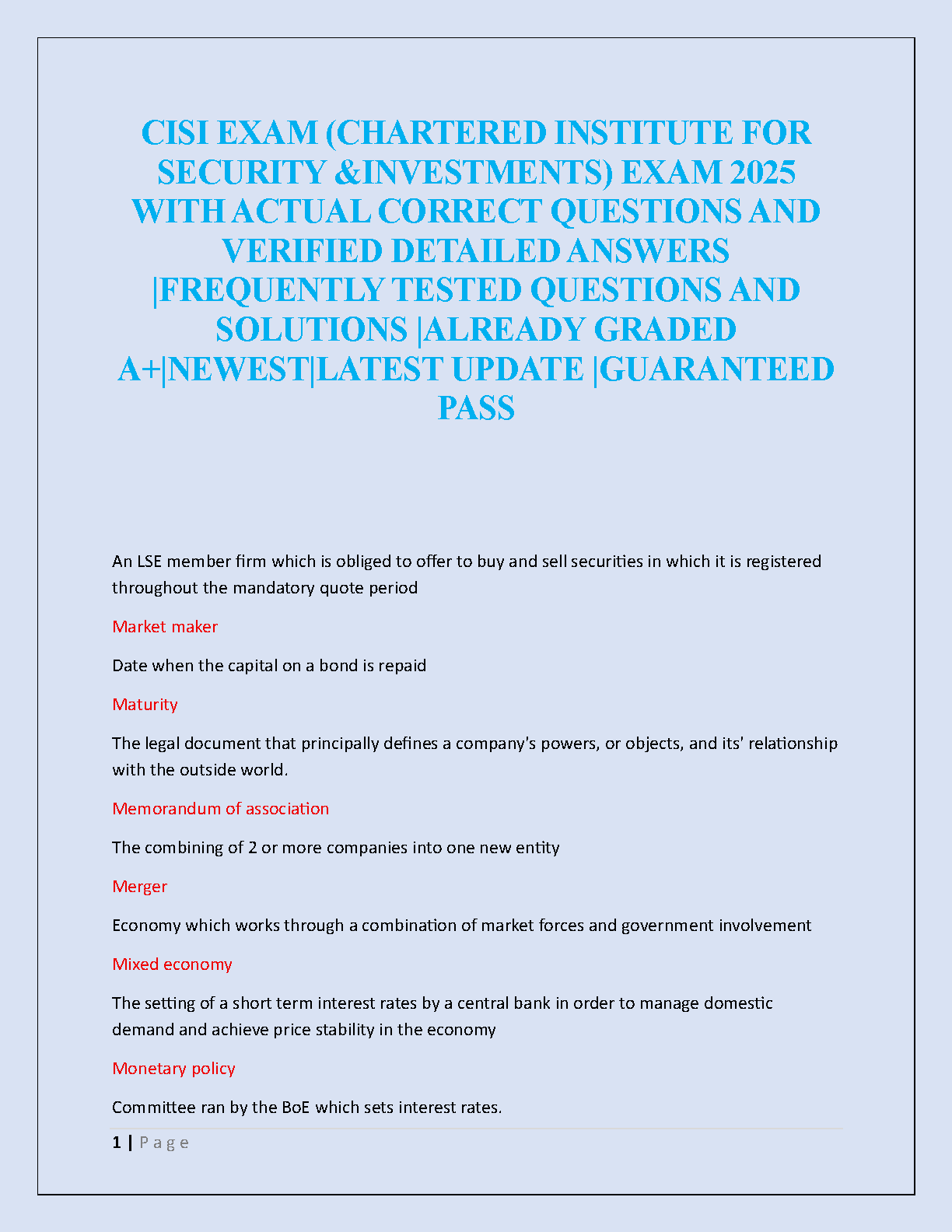 CISI EXAM (CHARTERED INSTITUTE FOR SECURITY &INVESTMENTS) EXAM 2025 WITH ACTUAL CORRECT QUESTIONS AND VERIFIED DETAILED ANSWERS |FREQUENTLY TESTED QUESTIONS AND SOLUTIONS |ALREADY GRADED A+|NEWEST|LATEST UPDATE |GUARANTEED PASS

An LSE member firm which is obliged to offer to buy and sell securities in which it is registered throughout the mandatory quote period

Market maker

Date when the capital on a bond is repaid

Maturity

The legal document that principally defines a company's powers, or objects, and its' relationship with the outside world.

Memorandum of association

The combining of 2 or more companies into one new entity

Merger

Economy which works through a combination of market forces and government involvement

Mixed economy

The setting of a short term interest rates by a central bank in order to manage domestic demand and achieve price stability in the economy

Monetary policy

Committee ran by the BoE which sets interest rates.

1 | P a g e